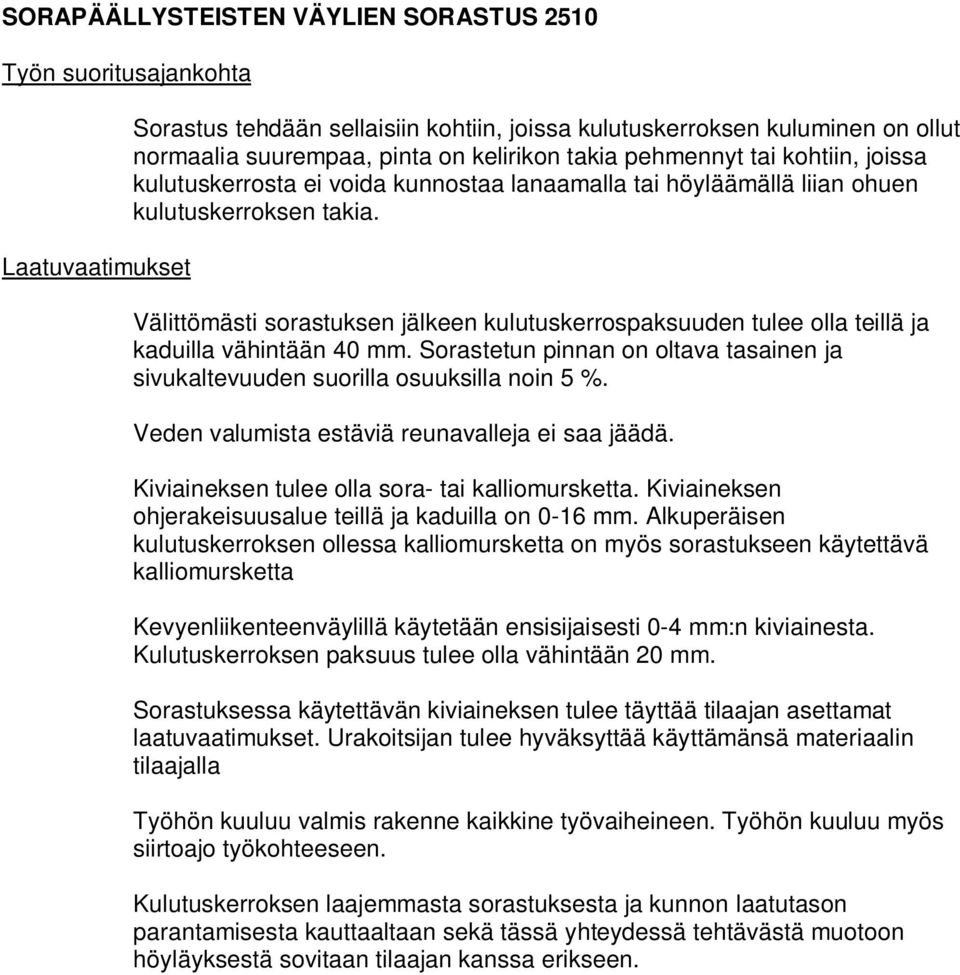 SORAPÄÄLLYSTEISTEN VÄYLIEN SORASTUS 2510

Työn suoritusajankohta

Sorastus tehdään sellaisiin kohtiin, joissa kulutuskerroksen kuluminen on ollut normaalia suurempaa, pinta on kelirikon takia pehmennyt tai kohtiin, joissa kulutuskerrosta ei voida kunnostaa lanaamalla tai höyläämällä liian ohuen kulutuskerroksen takia.

Laatuvaatimukset

Välittömästi sorastuksen jälkeen kulutuskerrospaksuuden tulee olla teillä ja kaduilla vähintään 40 mm. Sorastetun pinnan on oltava tasainen ja sivukaltevuuden suorilla osuuksilla noin 5 %.

Veden valumista estäviä reunavalleja ei saa jäädä.

Kiviaineksen tulee olla sora- tai kalliomursketta. Kiviaineksen ohjerakeisuusalue teillä ja kaduilla on 0-16 mm. Alkuperäisen kulutuskerroksen ollessa kalliomursketta on myös sorastukseen käytettävä kalliomursketta

Kevyenliikenteenväylillä käytetään ensisijaisesti 0-4 mm:n kiviainesta. Kulutuskerroksen paksuus tulee olla vähintään 20 mm.

Sorastuksessa käytettävän kiviaineksen tulee täyttää tilaajan asettamat laatuvaatimukset. Urakoitsijan tulee hyväksyttää käyttämänsä materiaalin tilaajalla

Työhön kuuluu valmis rakenne kaikkine työvaiheineen. Työhön kuuluu myös siirtoajo työkohteeseen.

Kulutuskerroksen laajemmasta sorastuksesta ja kunnon laatutason parantamisesta kauttaaltaan sekä tässä yhteydessä tehtävästä muotoon höyläyksestä sovitaan tilaajan kanssa erikseen.